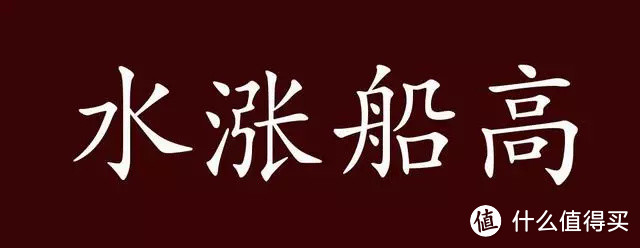 水涨船高

值 什么值得买